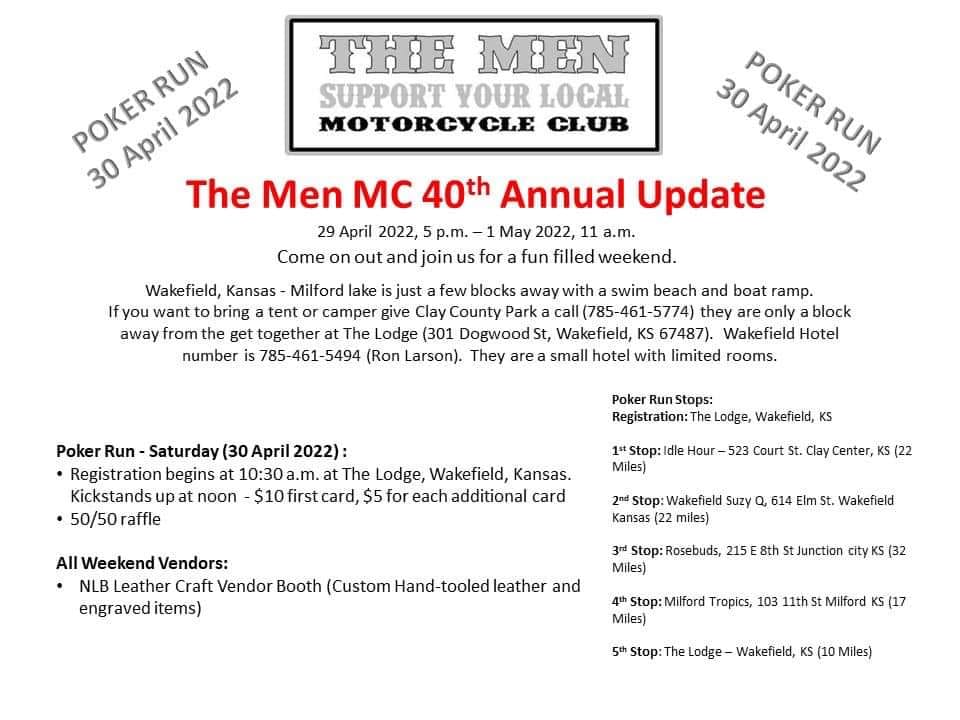 POKER RUN
30 April 2022

THE MEN
SUPPORT YOUR LOCAL
MOTORCYCLE CLUB

POKER RUN
30 April 2022

The Men MC 40$^{th}$ Annual Update

29 April 2022, 5 p.m. – 1 May 2022, 11 a.m.
Come on out and join us for a fun filled weekend.

Wakefield, Kansas - Milford lake is just a few blocks away with a swim beach and boat ramp. If you want to bring a tent or camper give Clay County Park a call (785-461-5774) they are only a block away from the get together at The Lodge (301 Dogwood St, Wakefield, KS 67487). Wakefield Hotel number is 785-461-5494 (Ron Larson). They are a small hotel with limited rooms.

Poker Run - Saturday (30 April 2022) :
• Registration begins at 10:30 a.m. at The Lodge, Wakefield, Kansas. Kickstands up at noon - $10 first card, $5 for each additional card
• 50/50 raffle

All Weekend Vendors:
• NLB Leather Craft Vendor Booth (Custom Hand-tooled leather and engraved items)

Poker Run Stops:
Registration: The Lodge, Wakefield, KS

1$^{st}$ Stop: Idle Hour – 523 Court St. Clay Center, KS (22 Miles)

2$^{nd}$ Stop: Wakefield Suzy Q, 614 Elm St. Wakefield Kansas (22 miles)

3$^{rd}$ Stop: Rosebuds, 215 E 8th St Junction city KS (32 Miles)

4$^{th}$ Stop: Milford Tropics, 103 11th St Milford KS (17 Miles)

5$^{th}$ Stop: The Lodge – Wakefield, KS (10 Miles)